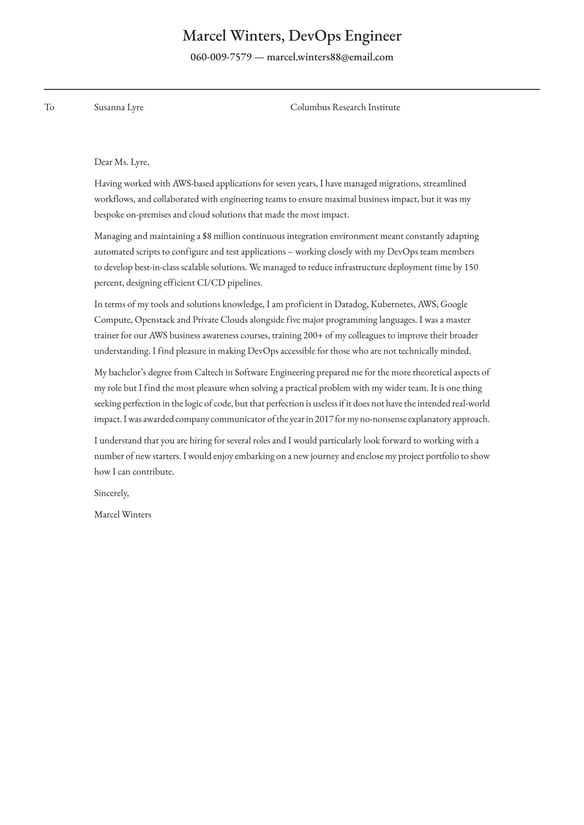 Marcel Winters, DevOps Engineer
060-009-7579 — marcel.winters88@email.com

To Susanna Lyre Columbus Research Institute

Dear Ms. Lyre,

Having worked with AWS-based applications for seven years, I have managed migrations, streamlined workflows, and collaborated with engineering teams to ensure maximal business impact, but it was my bespoke on-premises and cloud solutions that made the most impact.

Managing and maintaining a $8 million continuous integration environment meant constantly adapting automated scripts to configure and test applications – working closely with my DevOps team members to develop best-in-class scalable solutions. We managed to reduce infrastructure deployment time by 150 percent, designing efficient CI/CD pipelines.

In terms of my tools and solutions knowledge, I am proficient in Datadog, Kubernetes, AWS, Google Compute, Openstack and Private Clouds alongside five major programming languages. I was a master trainer for our AWS business awareness courses, training 200+ of my colleagues to improve their broader understanding. I find pleasure in making DevOps accessible for those who are not technically minded.

My bachelor's degree from Caltech in Software Engineering prepared me for the more theoretical aspects of my role but I find the most pleasure when solving a practical problem with my wider team. It is one thing seeking perfection in the logic of code, but that perfection is useless if it does not have the intended real-world impact. I was awarded company communicator of the year in 2017 for my no-nonsense explanatory approach.

I understand that you are hiring for several roles and I would particularly look forward to working with a number of new starters. I would enjoy embarking on a new journey and enclose my project portfolio to show how I can contribute.

Sincerely,

Marcel Winters